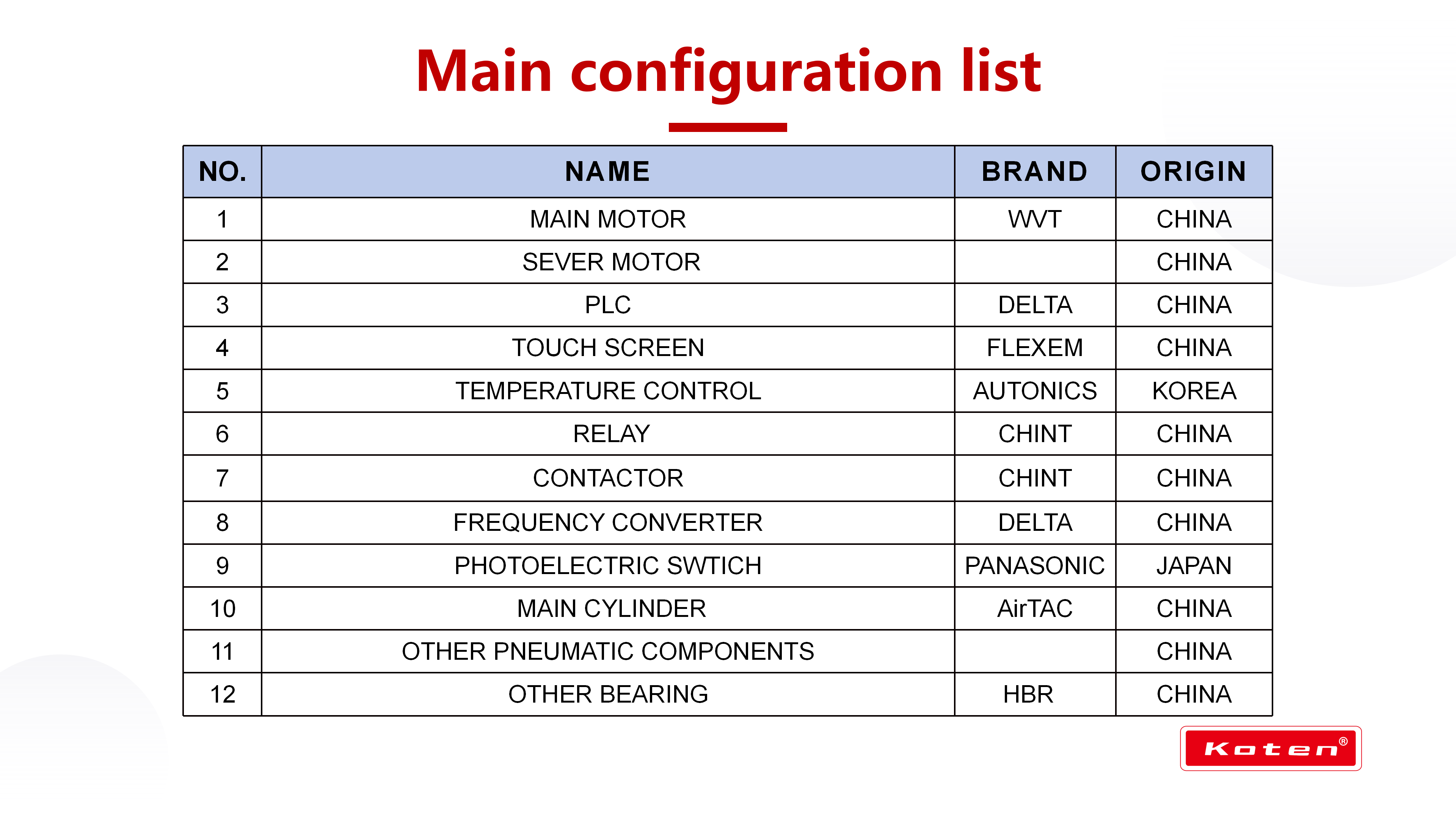 Main configuration list

| NO. | NAME | BRAND | ORIGIN |
|---|---|---|---|
| 1 | MAIN MOTOR | WVT | CHINA |
| 2 | SEVER MOTOR |  | CHINA |
| 3 | PLC | DELTA | CHINA |
| 4 | TOUCH SCREEN | FLEXEM | CHINA |
| 5 | TEMPERATURE CONTROL | AUTONICS | KOREA |
| 6 | RELAY | CHINT | CHINA |
| 7 | CONTACTOR | CHINT | CHINA |
| 8 | FREQUENCY CONVERTER | DELTA | CHINA |
| 9 | PHOTOELECTRIC SWTICH | PANASONIC | JAPAN |
| 10 | MAIN CYLINDER | AirTAC | CHINA |
| 11 | OTHER PNEUMATIC COMPONENTS |  | CHINA |
| 12 | OTHER BEARING | HBR | CHINA |

Koten®